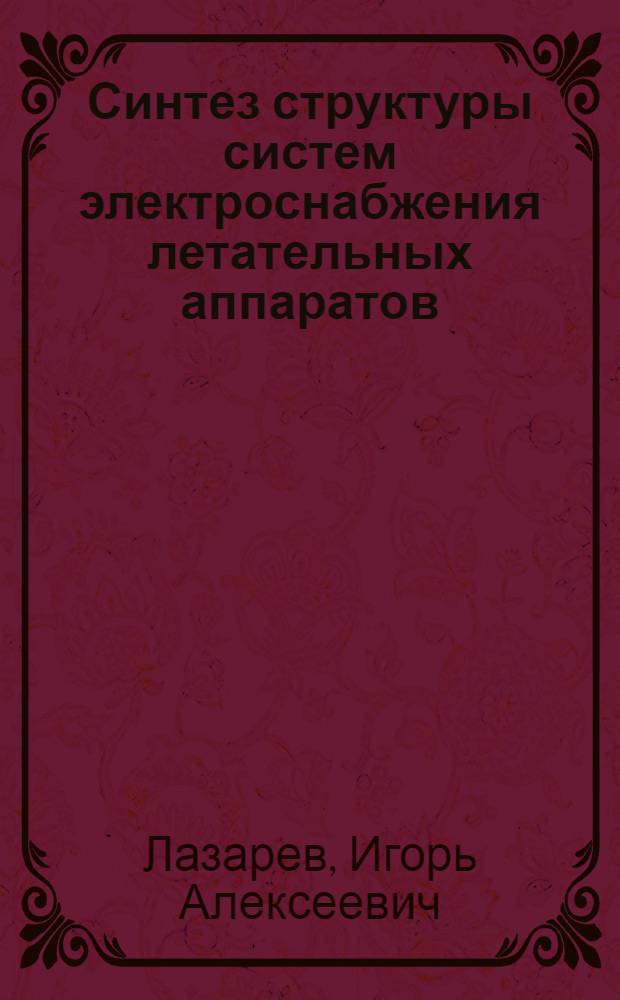 Синтез структуры систем электроснабжения летательных аппаратов

Лазарев, Игорь Алексеевич